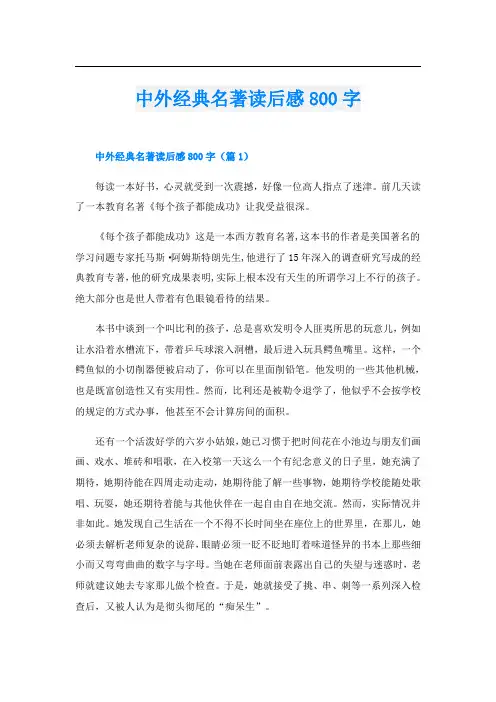 中外经典名著读后感800字

中外经典名著读后感800字（篇1）

每读一本好书，心灵就受到一次震撼，好像一位高人指点了迷津。前几天读了一本教育名著《每个孩子都能成功》让我受益很深。

《每个孩子都能成功》这是一本西方教育名著，这本书的作者是美国著名的学习问题专家托马斯·阿姆斯特朗先生，他进行了15年深入的调查研究写成的经典教育专著，他的研究成果表明，实际上根本没有天生的所谓学习上不行的孩子。绝大部分也是世人带着有色眼镜看待的结果。

本书中谈到一个叫比利的孩子，总是喜欢发明令人匪夷所思的玩意儿，例如让水沿着水槽流下，带着乒乓球滚入洞槽，最后进入玩具鳄鱼嘴里。这样，一个鳄鱼似的小切削器便被启动了，你可以在里面削铅笔。他发明的一些其他机械，也是既富创造性又有实用性。然而，比利还是被勒令退学了，他似乎不会按学校的规定的方式办事，他甚至不会计算房间的面积。

还有一个活泼好学的六岁小姑娘，她已习惯于把时间花在小池边与朋友们画画、戏水、堆砖和唱歌，在入校第一天这么一个有纪念意义的日子里，她充满了期待，她期待能在四周走动走动，她期待能了解一些事物，她期待学校能随处歌唱、玩耍，她还期待着能与其他伙伴在一起自由自在地交流。然而，实际情况并非如此。她发现自己生活在一个不得不长时间坐在座位上的世界里，在那儿，她必须去解析老师复杂的说辞，眼睛必须一眨不眨地盯着味道怪异的书本上那些细小而又弯弯曲曲的数字与字母。当她在老师面前表露出自己的失望与迷惑时，老师就建议她去专家那儿做个检查。于是，她就接受了挑、串、刺等一系列深入检查后，又被人认为是彻头彻尾的“痴呆生”。